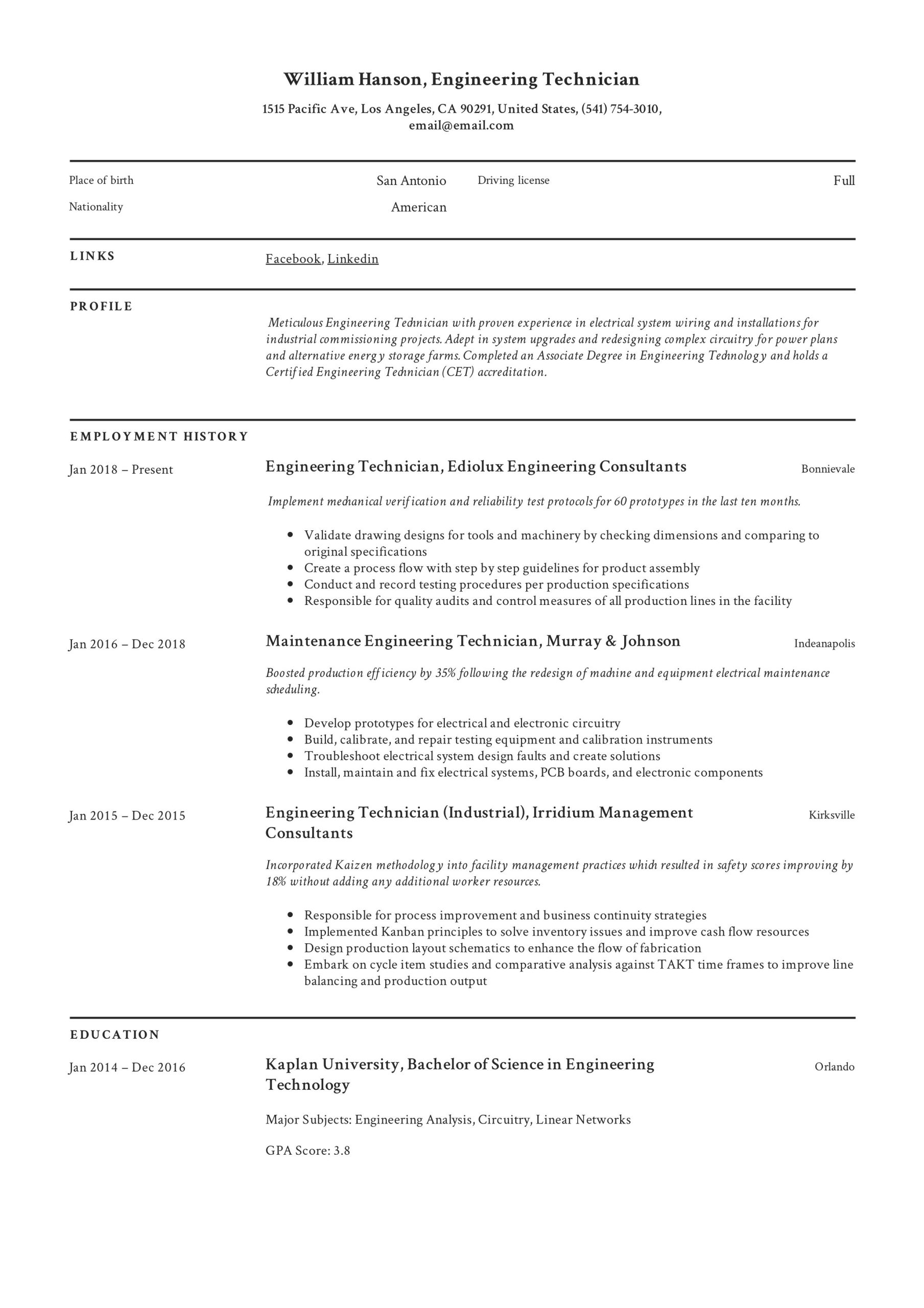 William Hanson, Engineering Technician

1515 Pacific Ave, Los Angeles, CA 90291, United States, (541) 754-3010, email@email.com

Place of birth San Antonio
Nationality American
Driving license Full

LINKS

Facebook, Linkedin

PROFILE

Meticulous Engineering Technician with proven experience in electrical system wiring and installations for industrial commissioning projects. Adept in system upgrades and redesigning complex circuitry for power plans and alternative energy storage farms. Completed an Associate Degree in Engineering Technology and holds a Certified Engineering Technician (CET) accreditation.

EMPLOYMENT HISTORY

Jan 2018 – Present

Engineering Technician, Ediolux Engineering Consultants

Bonnievale

Implement mechanical verification and reliability test protocols for 60 prototypes in the last ten months.

- Validate drawing designs for tools and machinery by checking dimensions and comparing to original specifications
- Create a process flow with step by step guidelines for product assembly
- Conduct and record testing procedures per production specifications
- Responsible for quality audits and control measures of all production lines in the facility

Jan 2016 – Dec 2018

Maintenance Engineering Technician, Murray & Johnson

Indeanapolis

Boosted production efficiency by 35% following the redesign of machine and equipment electrical maintenance scheduling.

- Develop prototypes for electrical and electronic circuitry
- Build, calibrate, and repair testing equipment and calibration instruments
- Troubleshoot electrical system design faults and create solutions
- Install, maintain and fix electrical systems, PCB boards, and electronic components

Jan 2015 – Dec 2015

Engineering Technician (Industrial), Irridium Management Consultants

Kirksville

Incorporated Kaizen methodology into facility management practices which resulted in safety scores improving by 18% without adding any additional worker resources.

- Responsible for process improvement and business continuity strategies
- Implemented Kanban principles to solve inventory issues and improve cash flow resources
- Design production layout schematics to enhance the flow of fabrication
- Embark on cycle item studies and comparative analysis against TAKT time frames to improve line balancing and production output

EDUCATION

Jan 2014 – Dec 2016

Kaplan University, Bachelor of Science in Engineering Technology

Orlando

Major Subjects: Engineering Analysis, Circuitry, Linear Networks

GPA Score: 3.8